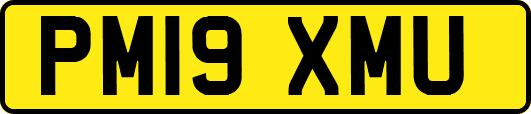 PM19 XMU